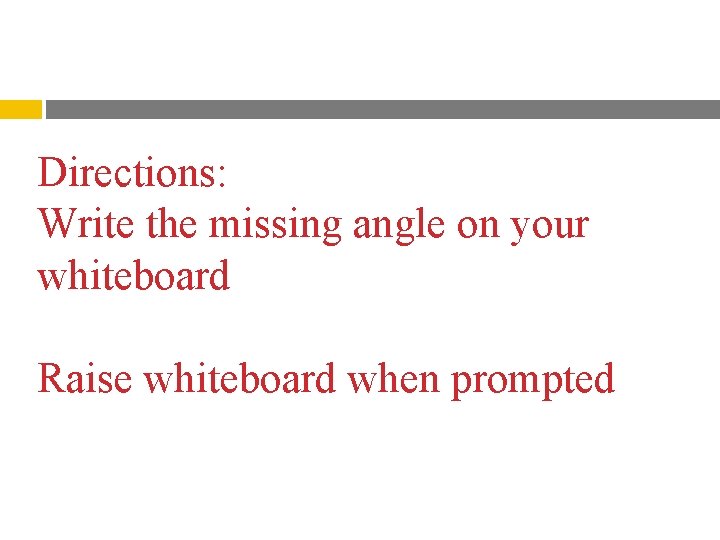 Directions:
Write the missing angle on your whiteboard

Raise whiteboard when prompted